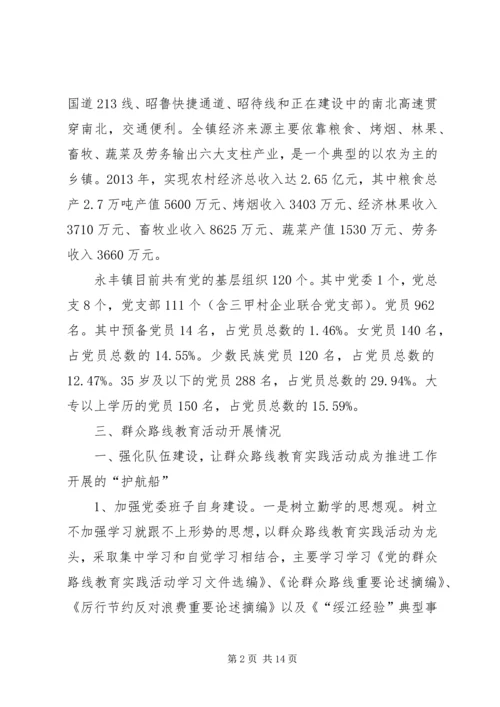 国道213线、昭鲁快捷通道、昭待线和正在建设中的南北高速贯穿南北，交通便利。全镇经济来源主要依靠粮食、烤烟、林果、畜牧、蔬菜及劳务输出六大支柱产业，是一个典型的以农为主的乡镇。2013年，实现农村经济总收入达2.65亿元，其中粮食总产2.7万吨产值5600万元、烤烟收入3403万元、经济林果收入3710万元、畜牧业收入8625万元、蔬菜产值1530万元、劳务收入3660万元。

永丰镇目前共有党的基层组织120个。其中党委1个，党总支8个，党支部111个（含三甲村企业联合党支部）。党员962名。其中预备党员14名，占党员总数的1.46%。女党员140名，占党员总数的14.55%。少数民族党员120名，占党员总数的12.47%。35岁及以下的党员288名，占党员总数的29.94%。大专以上学历的党员150名，占党员总数的15.59%。

三、群众路线教育活动开展情况

一、强化队伍建设，让群众路线教育实践活动成为推进工作开展的“护航船”

1、加强党委班子自身建设。一是树立勤学的思想观。树立不加强学习就跟不上形势的思想，以群众路线教育实践活动为龙头，采取集中学习和自觉学习相结合，主要学习学习《党的群众路线教育实践活动学习文件选编》、《论群众路线重要论述摘编》、《厉行节约反对浪费重要论述摘编》以及《“绥江经验”典型事

第2页 共14页